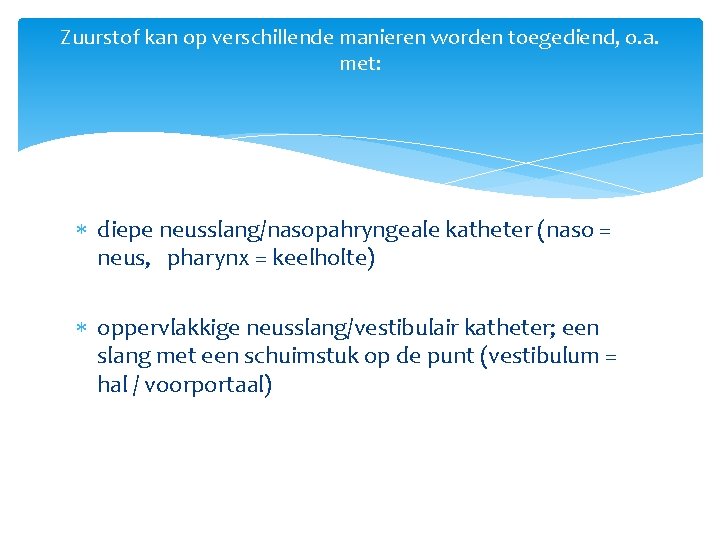 Zuurstof kan op verschillende manieren worden toegediend, o.a. met:

* diepe neusslang/nasopahryngeale katheter (naso = neus, pharynx = keelholte)

* oppervlakkige neusslang/vestibulair katheter; een slang met een schuimstuk op de punt (vestibulum = hal / voorportaal)